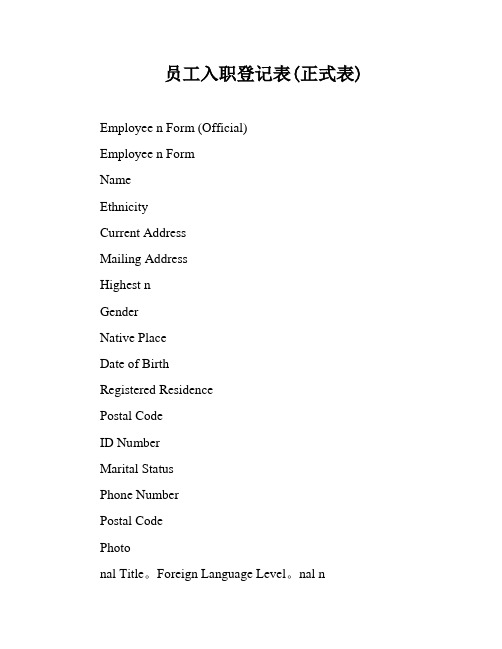 员工入职登记表(正式表)

Employee n Form (Official)

Employee n Form

Name

Ethnicity

Current Address

Mailing Address

Highest n

Gender

Native Place

Date of Birth

Registered Residence

Postal Code

ID Number

Marital Status

Phone Number

Postal Code

Photo

nal Title。Foreign Language Level。nal n